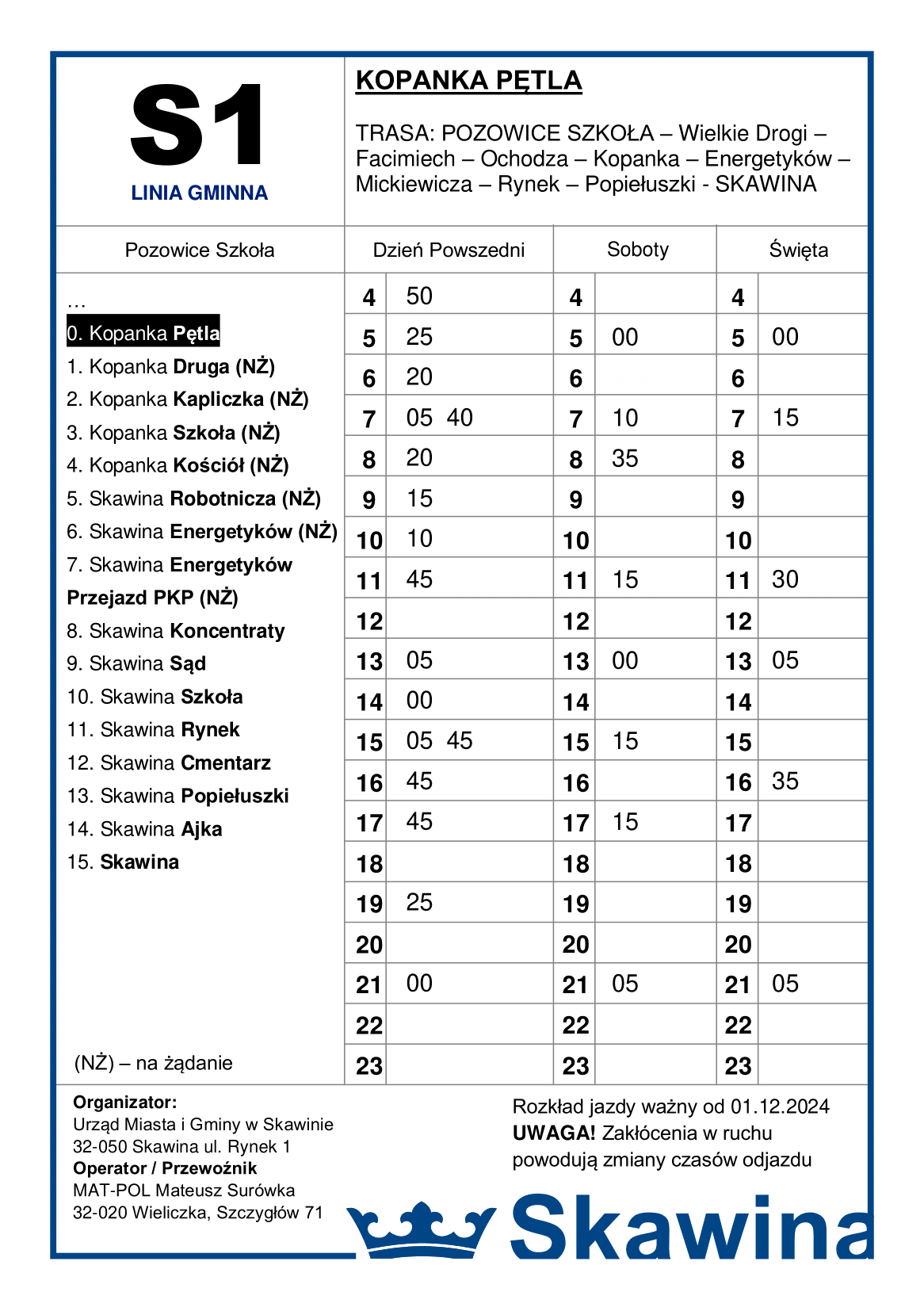 S1
LINIA GMINNA

KOPANKA PĘTLA

TRASA: POZOWICE SZKOŁA – Wielkie Drogi – Facimiech – Ochodza – Kopanka – Energetyków – Mickiewicza – Rynek – Popiełuszki - SKAWINA

Pozowice Szkoła

…
0. Kopanka Pętla
1. Kopanka Druga (NŻ)
2. Kopanka Kapliczka (NŻ)
3. Kopanka Szkoła (NŻ)
4. Kopanka Kościół (NŻ)
5. Skawina Robotnicza (NŻ)
6. Skawina Energetyków (NŻ)
7. Skawina Energetyków Przejazd PKP (NŻ)
8. Skawina Koncentraty
9. Skawina Sąd
10. Skawina Szkoła
11. Skawina Rynek
12. Skawina Cmentarz
13. Skawina Popiełuszki
14. Skawina Ajka
15. Skawina

(NŻ) – na żądanie

| Dzień Powszedni | | Soboty | | Święta | |
|---|---|---|---|---|---|
| 4 | 50 | 4 | | 4 | |
| 5 | 25 | 5 | 00 | 5 | 00 |
| 6 | 20 | 6 | | 6 | |
| 7 | 05 40 | 7 | 10 | 7 | 15 |
| 8 | 20 | 8 | 35 | 8 | |
| 9 | 15 | 9 | | 9 | |
| 10 | 10 | 10 | | 10 | |
| 11 | 45 | 11 | 15 | 11 | 30 |
| 12 | | 12 | | 12 | |
| 13 | 05 | 13 | 00 | 13 | 05 |
| 14 | 00 | 14 | | 14 | |
| 15 | 05 45 | 15 | 15 | 15 | |
| 16 | 45 | 16 | | 16 | 35 |
| 17 | 45 | 17 | 15 | 17 | |
| 18 | | 18 | | 18 | |
| 19 | 25 | 19 | | 19 | |
| 20 | | 20 | | 20 | |
| 21 | 00 | 21 | 05 | 21 | 05 |
| 22 | | 22 | | 22 | |
| 23 | | 23 | | 23 | |

Organizator:
Urząd Miasta i Gminy w Skawinie
32-050 Skawina ul. Rynek 1
Operator / Przewoźnik
MAT-POL Mateusz Surówka
32-020 Wieliczka, Szczygłów 71

Rozkład jazdy ważny od 01.12.2024
UWAGA! Zakłócenia w ruchu powodują zmiany czasów odjazdu

Skawina